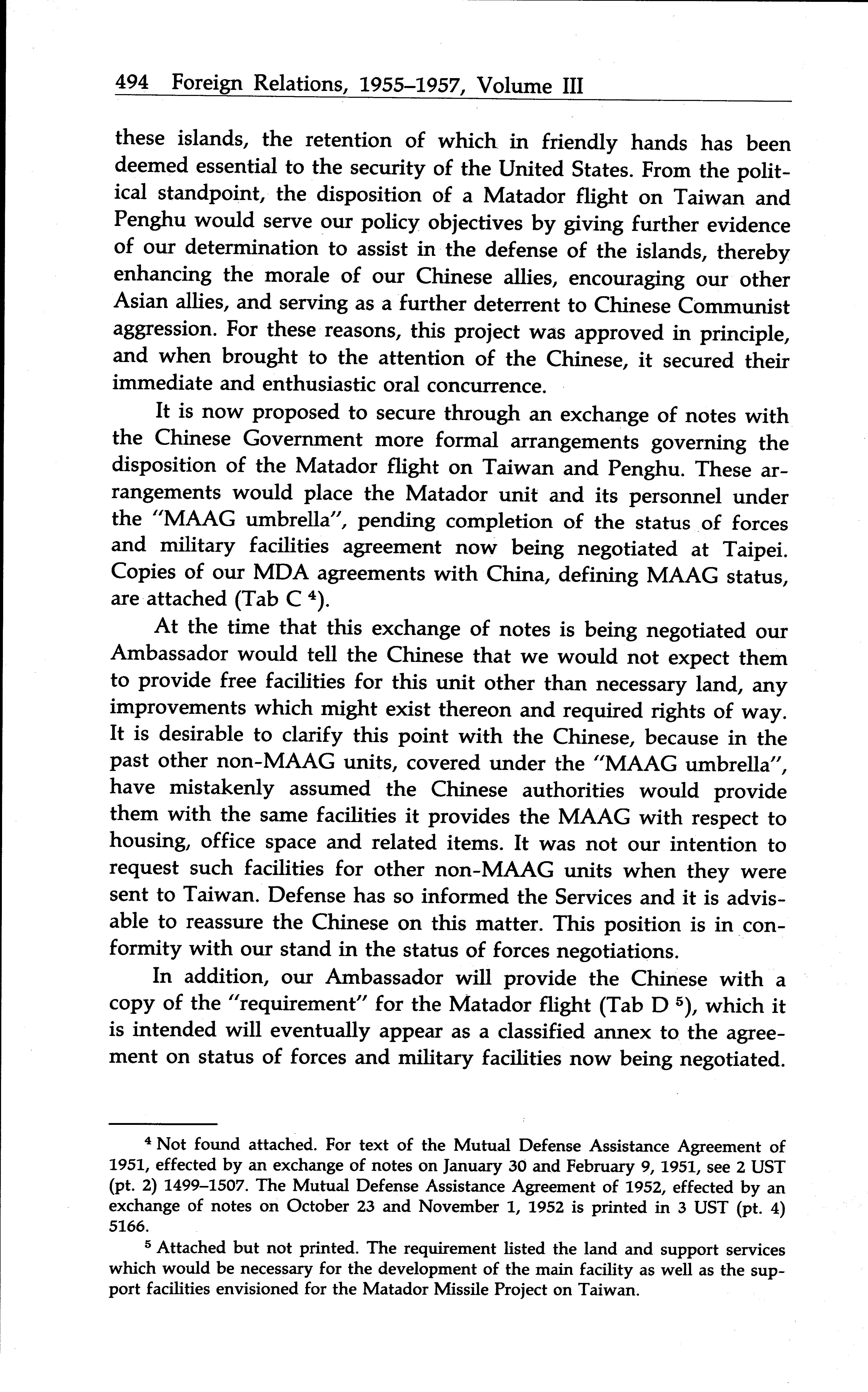 494 Foreign Relations, 1955–1957, Volume III

these islands, the retention of which in friendly hands has been deemed essential to the security of the United States. From the political standpoint, the disposition of a Matador flight on Taiwan and Penghu would serve our policy objectives by giving further evidence of our determination to assist in the defense of the islands, thereby enhancing the morale of our Chinese allies, encouraging our other Asian allies, and serving as a further deterrent to Chinese Communist aggression. For these reasons, this project was approved in principle, and when brought to the attention of the Chinese, it secured their immediate and enthusiastic oral concurrence.

It is now proposed to secure through an exchange of notes with the Chinese Government more formal arrangements governing the disposition of the Matador flight on Taiwan and Penghu. These arrangements would place the Matador unit and its personnel under the "MAAG umbrella", pending completion of the status of forces and military facilities agreement now being negotiated at Taipei. Copies of our MDA agreements with China, defining MAAG status, are attached (Tab C $^4$).

At the time that this exchange of notes is being negotiated our Ambassador would tell the Chinese that we would not expect them to provide free facilities for this unit other than necessary land, any improvements which might exist thereon and required rights of way. It is desirable to clarify this point with the Chinese, because in the past other non-MAAG units, covered under the "MAAG umbrella", have mistakenly assumed the Chinese authorities would provide them with the same facilities it provides the MAAG with respect to housing, office space and related items. It was not our intention to request such facilities for other non-MAAG units when they were sent to Taiwan. Defense has so informed the Services and it is advisable to reassure the Chinese on this matter. This position is in conformity with our stand in the status of forces negotiations.

In addition, our Ambassador will provide the Chinese with a copy of the "requirement" for the Matador flight (Tab D $^5$), which it is intended will eventually appear as a classified annex to the agreement on status of forces and military facilities now being negotiated.

$^4$ Not found attached. For text of the Mutual Defense Assistance Agreement of 1951, effected by an exchange of notes on January 30 and February 9, 1951, see 2 UST (pt. 2) 1499–1507. The Mutual Defense Assistance Agreement of 1952, effected by an exchange of notes on October 23 and November 1, 1952 is printed in 3 UST (pt. 4) 5166.

$^5$ Attached but not printed. The requirement listed the land and support services which would be necessary for the development of the main facility as well as the support facilities envisioned for the Matador Missile Project on Taiwan.